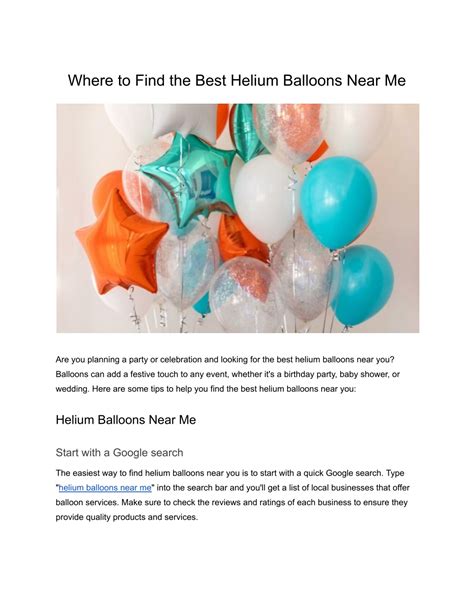 Where to Find the Best Helium Balloons Near Me

Are you planning a party or celebration and looking for the best helium balloons near you? Balloons can add a festive touch to any event, whether it's a birthday party, baby shower, or wedding. Here are some tips to help you find the best helium balloons near you:

Helium Balloons Near Me

Start with a Google search

The easiest way to find helium balloons near you is to start with a quick Google search. Type "helium balloons near me" into the search bar and you'll get a list of local businesses that offer balloon services. Make sure to check the reviews and ratings of each business to ensure they provide quality products and services.